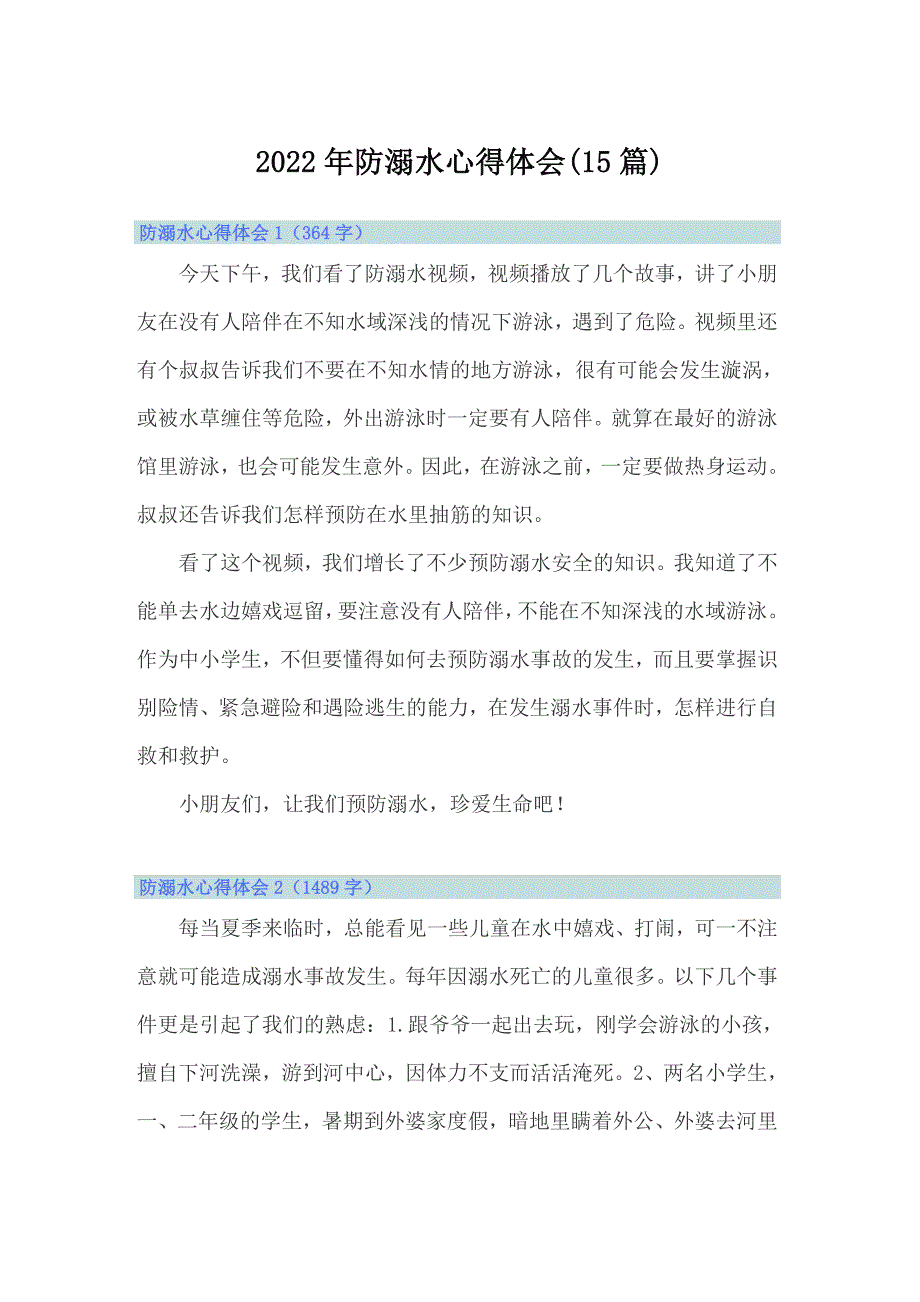 2022年防溺水心得体会(15篇)

防溺水心得体会1（364字）

今天下午，我们看了防溺水视频，视频播放了几个故事，讲了小朋友在没有人陪伴在不知水域深浅的情况下游泳，遇到了危险。视频里还有个叔叔告诉我们不要在不知水情的地方游泳，很有可能会发生漩涡，或被水草缠住等危险，外出游泳时一定要有人陪伴。就算在最好的游泳馆里游泳，也会可能发生意外。因此，在游泳之前，一定要做热身运动。叔叔还告诉我们怎样预防在水里抽筋的知识。

看了这个视频，我们增长了不少预防溺水安全的知识。我知道了不能单去水边嬉戏逗留，要注意没有人陪伴，不能在不知深浅的水域游泳。作为中小学生，不但要懂得如何去预防溺水事故的发生，而且要掌握识别险情、紧急避险和遇险逃生的能力，在发生溺水事件时，怎样进行自救和救护。

小朋友们，让我们预防溺水，珍爱生命吧！

防溺水心得体会2（1489字）

每当夏季来临时，总能看见一些儿童在水中嬉戏、打闹，可一不注意就可能造成溺水事故发生。每年因溺水死亡的儿童很多。以下几个事件更是引起了我们的熟虑：1.跟爷爷一起出去玩，刚学会游泳的小孩，擅自下河洗澡，游到河中心，因体力不支而活活淹死。2、两名小学生，一、二年级的学生，暑期到外婆家度假，暗地里瞒着外公、外婆去河里